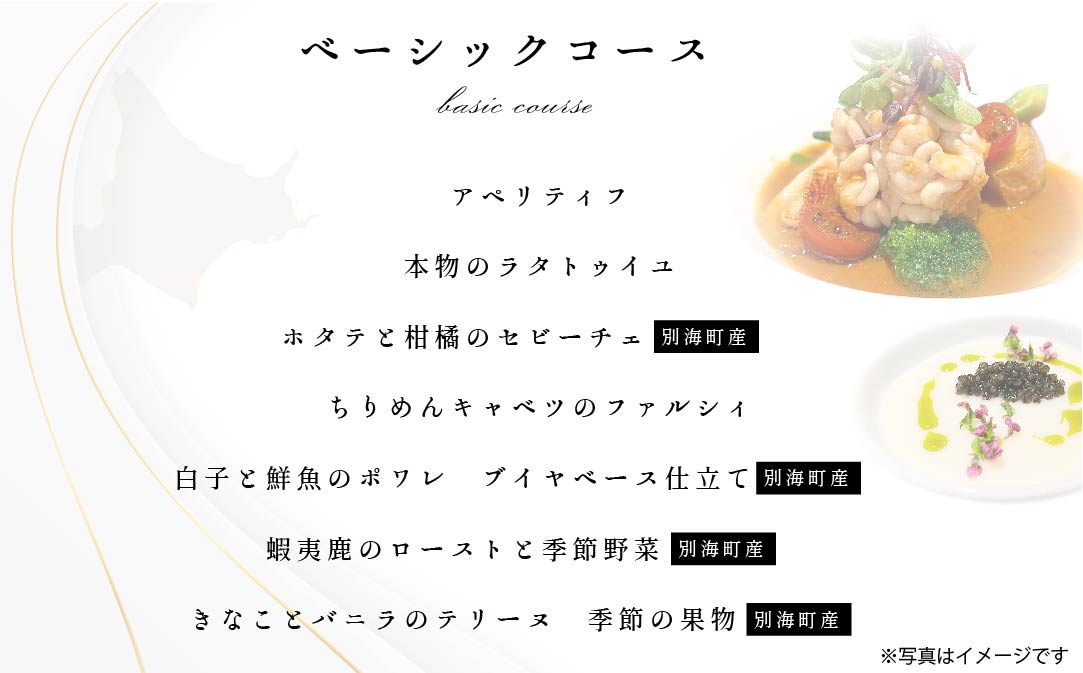 ベーシックコース
basic course

アペリティフ

本物のラタトゥイユ

ホタテと柑橘のセビーチェ 別海町産

ちりめんキャベツのファルシィ

白子と鮮魚のポワレ ブイヤベース仕立て 別海町産

蝦夷鹿のローストと季節野菜 別海町産

きなことバニラのテリーヌ 季節の果物 別海町産

※写真はイメージです